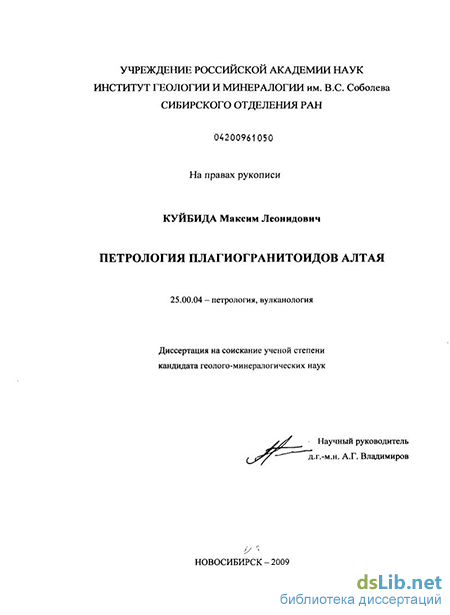 УЧРЕЖДЕНИЕ РОССИЙСКОЙ АКАДЕМИИ НАУК
ИНСТИТУТ ГЕОЛОГИИ И МИНЕРАЛОГИИ им. В.С. Соболева
СИБИРСКОГО ОТДЕЛЕНИЯ РАН

04200961050

На правах рукописи

КУЙБИДА Максим Леонидович

ПЕТРОЛОГИЯ ПЛАГИОГРАНИТОИДОВ АЛТАЯ

25.00.04 – петрология, вулканология

Диссертация на соискание ученой степени
кандидата геолого-минералогических наук

Научный руководитель
д.г.-м.н. А.Г. Владимиров

НОВОСИБИРСК – 2009

dsLib.net
библиотека диссертаций